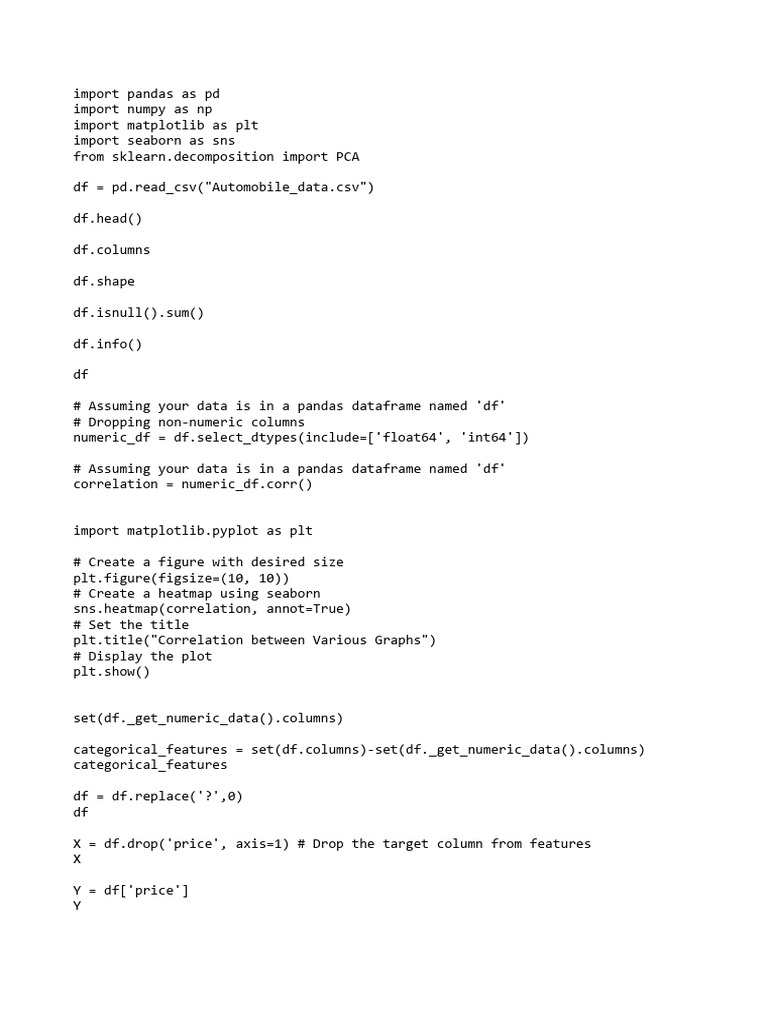 import pandas as pd
import numpy as np
import matplotlib as plt
import seaborn as sns
from sklearn.decomposition import PCA

df = pd.read_csv("Automobile_data.csv")

df.head()

df.columns

df.shape

df.isnull().sum()

df.info()

df

# Assuming your data is in a pandas dataframe named 'df'
# Dropping non-numeric columns
numeric_df = df.select_dtypes(include=['float64', 'int64'])

# Assuming your data is in a pandas dataframe named 'df'
correlation = numeric_df.corr()

import matplotlib.pyplot as plt

# Create a figure with desired size
plt.figure(figsize=(10, 10))
# Create a heatmap using seaborn
sns.heatmap(correlation, annot=True)
# Set the title
plt.title("Correlation between Various Graphs")
# Display the plot
plt.show()

set(df._get_numeric_data().columns)

categorical_features = set(df.columns)-set(df._get_numeric_data().columns)
categorical_features

df = df.replace('?',0)
df

X = df.drop('price', axis=1) # Drop the target column from features
X

Y = df['price']
Y